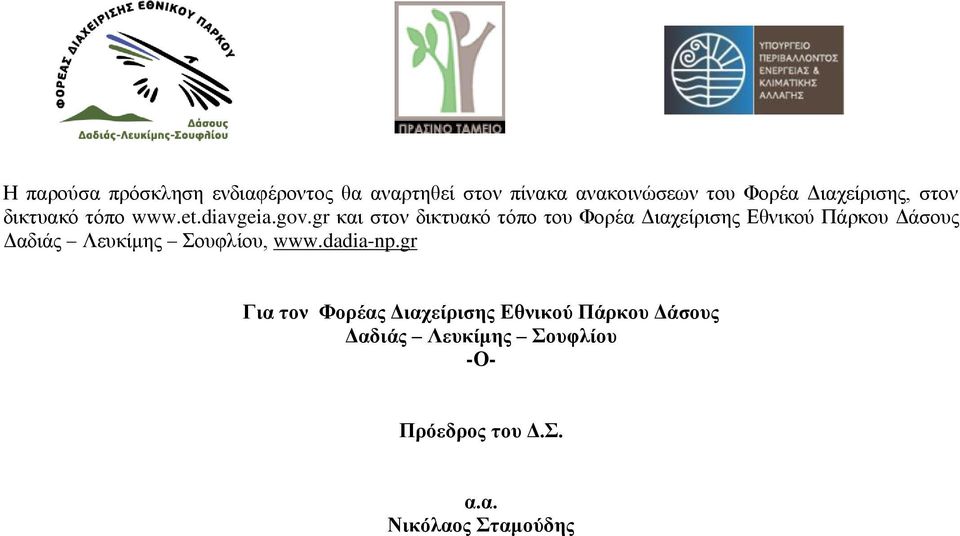 ΦΟΡΕΑΣ ΔΙΑΧΕΙΡΙΣΗΣ ΕΘΝΙΚΟΥ ΠΑΡΚΟΥ
Δάσους
Δαδιάς-Λευκίμης-Σουφλίου

ΠΡΑΣΙΝΟ ΤΑΜΕΙΟ

ΥΠΟΥΡΓΕΙΟ ΠΕΡΙΒΑΛΛΟΝΤΟΣ ΕΝΕΡΓΕΙΑΣ & ΚΛΙΜΑΤΙΚΗΣ ΑΛΛΑΓΗΣ

Η παρούσα πρόσκληση ενδιαφέροντος θα αναρτηθεί στον πίνακα ανακοινώσεων του Φορέα Διαχείρισης, στον δικτυακό τόπο www.et.diavgeia.gov.gr και στον δικτυακό τόπο του Φορέα Διαχείρισης Εθνικού Πάρκου Δάσους Δαδιάς – Λευκίμης – Σουφλίου, www.dadia-np.gr

Για τον Φορέας Διαχείρισης Εθνικού Πάρκου Δάσους
Δαδιάς – Λευκίμης – Σουφλίου
-Ο-

Πρόεδρος του Δ.Σ.

α.α.
Νικόλαος Σταμούδης